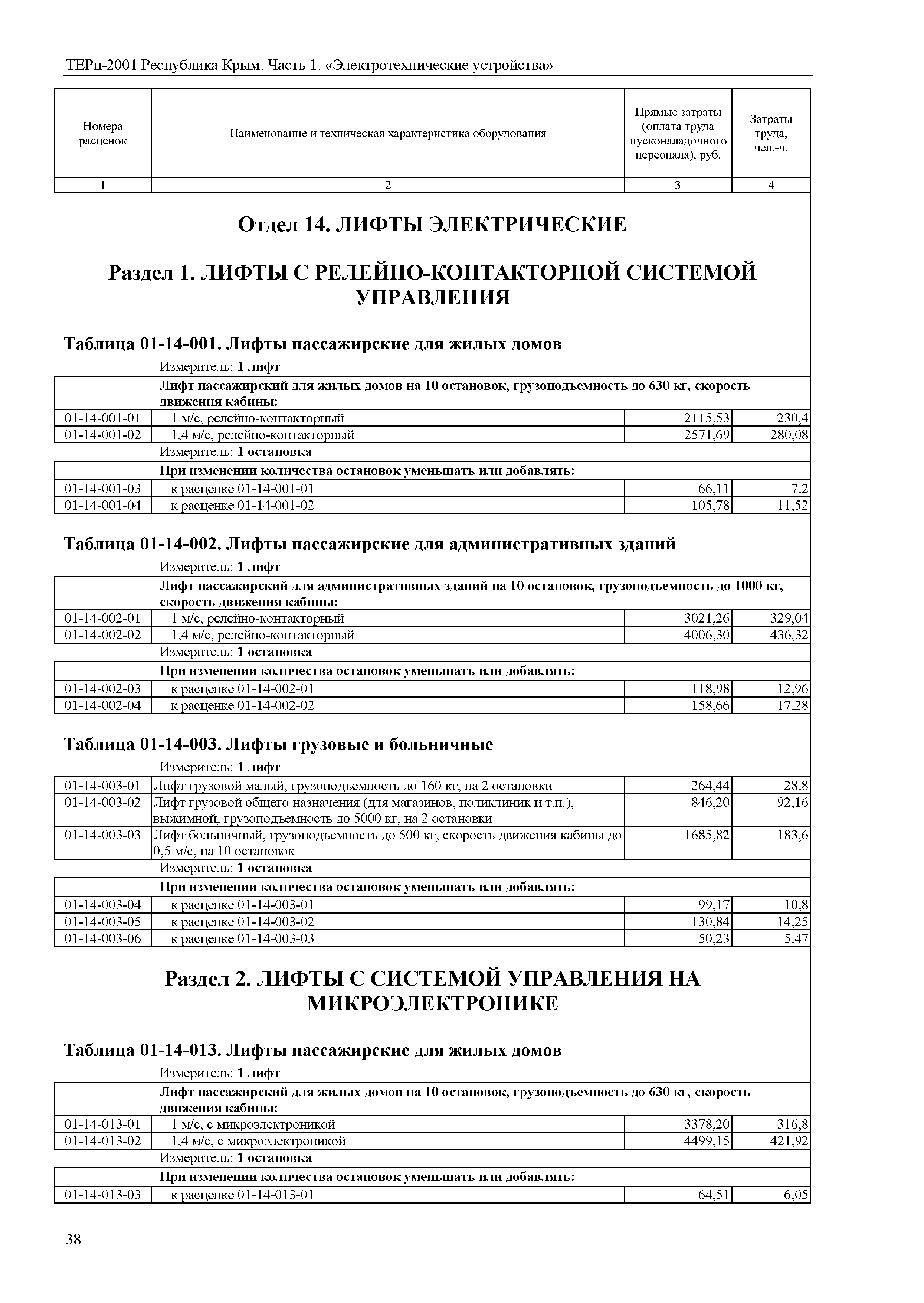 ТЕРп-2001 Республика Крым. Часть 1. «Электротехнические устройства»

| Номера расценок | Наименование и техническая характеристика оборудования | Прямые затраты (оплата труда пусконаладочного персонала), руб. | Затраты труда, чел.-ч. |
|---|---|---|---|
| 1 | 2 | 3 | 4 |

Отдел 14. ЛИФТЫ ЭЛЕКТРИЧЕСКИЕ

Раздел 1. ЛИФТЫ С РЕЛЕЙНО-КОНТАКТОРНОЙ СИСТЕМОЙ УПРАВЛЕНИЯ

Таблица 01-14-001. Лифты пассажирские для жилых домов

Измеритель: 1 лифт

| | Лифт пассажирский для жилых домов на 10 остановок, грузоподъемность до 630 кг, скорость движения кабины: | | |
|---|---|---|---|
| 01-14-001-01 | 1 м/с, релейно-контакторный | 2115,53 | 230,4 |
| 01-14-001-02 | 1,4 м/с, релейно-контакторный | 2571,69 | 280,08 |

Измеритель: 1 остановка

| | При изменении количества остановок уменьшать или добавлять: | | |
|---|---|---|---|
| 01-14-001-03 | к расценке 01-14-001-01 | 66,11 | 7,2 |
| 01-14-001-04 | к расценке 01-14-001-02 | 105,78 | 11,52 |

Таблица 01-14-002. Лифты пассажирские для административных зданий

Измеритель: 1 лифт

| | Лифт пассажирский для административных зданий на 10 остановок, грузоподъемность до 1000 кг, скорость движения кабины: | | |
|---|---|---|---|
| 01-14-002-01 | 1 м/с, релейно-контакторный | 3021,26 | 329,04 |
| 01-14-002-02 | 1,4 м/с, релейно-контакторный | 4006,30 | 436,32 |

Измеритель: 1 остановка

| | При изменении количества остановок уменьшать или добавлять: | | |
|---|---|---|---|
| 01-14-002-03 | к расценке 01-14-002-01 | 118,98 | 12,96 |
| 01-14-002-04 | к расценке 01-14-002-02 | 158,66 | 17,28 |

Таблица 01-14-003. Лифты грузовые и больничные

Измеритель: 1 лифт

| | | | |
|---|---|---|---|
| 01-14-003-01 | Лифт грузовой малый, грузоподъемность до 160 кг, на 2 остановки | 264,44 | 28,8 |
| 01-14-003-02 | Лифт грузовой общего назначения (для магазинов, поликлиник и т.п.), выжимной, грузоподъемность до 5000 кг, на 2 остановки | 846,20 | 92,16 |
| 01-14-003-03 | Лифт больничный, грузоподъемность до 500 кг, скорость движения кабины до 0,5 м/с, на 10 остановок | 1685,82 | 183,6 |

Измеритель: 1 остановка

| | При изменении количества остановок уменьшать или добавлять: | | |
|---|---|---|---|
| 01-14-003-04 | к расценке 01-14-003-01 | 99,17 | 10,8 |
| 01-14-003-05 | к расценке 01-14-003-02 | 130,84 | 14,25 |
| 01-14-003-06 | к расценке 01-14-003-03 | 50,23 | 5,47 |

Раздел 2. ЛИФТЫ С СИСТЕМОЙ УПРАВЛЕНИЯ НА МИКРОЭЛЕКТРОНИКЕ

Таблица 01-14-013. Лифты пассажирские для жилых домов

Измеритель: 1 лифт

| | Лифт пассажирский для жилых домов на 10 остановок, грузоподъемность до 630 кг, скорость движения кабины: | | |
|---|---|---|---|
| 01-14-013-01 | 1 м/с, с микроэлектроникой | 3378,20 | 316,8 |
| 01-14-013-02 | 1,4 м/с, с микроэлектроникой | 4499,15 | 421,92 |

Измеритель: 1 остановка

| | При изменении количества остановок уменьшать или добавлять: | | |
|---|---|---|---|
| 01-14-013-03 | к расценке 01-14-013-01 | 64,51 | 6,05 |

38